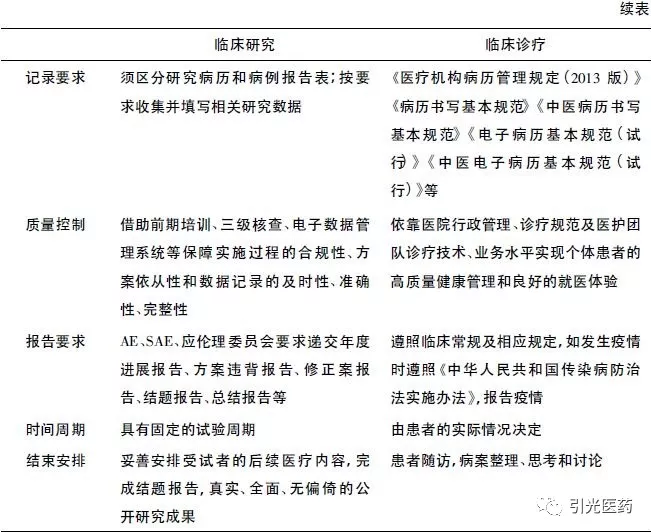 续表

| | 临床研究 | 临床诊疗 |
|---|---|---|
| 记录要求 | 须区分研究病历和病例报告表;按要求收集并填写相关研究数据 | 《医疗机构病历管理规定(2013 版)》《病历书写基本规范》《中医病历书写基本规范》《电子病历基本规范(试行)》《中医电子病历基本规范(试行)》等 |
| 质量控制 | 借助前期培训、三级核查、电子数据管理系统等保障实施过程的合规性、方案依从性和数据记录的及时性、准确性、完整性 | 依靠医院行政管理、诊疗规范及医护团队诊疗技术、业务水平实现个体患者的高质量健康管理和良好的就医体验 |
| 报告要求 | AE、SAE、应伦理委员会要求递交年度进展报告、方案违背报告、修正案报告、结题报告、总结报告等 | 遵照临床常规及相应规定,如发生疫情时遵照《中华人民共和国传染病防治法实施办法》,报告疫情 |
| 时间周期 | 具有固定的试验周期 | 由患者的实际情况决定 |
| 结束安排 | 妥善安排受试者的后续医疗内容,完成结题报告,真实、全面、无偏倚的公开研究成果 | 患者随访,病案整理、思考和讨论 |

引光医药